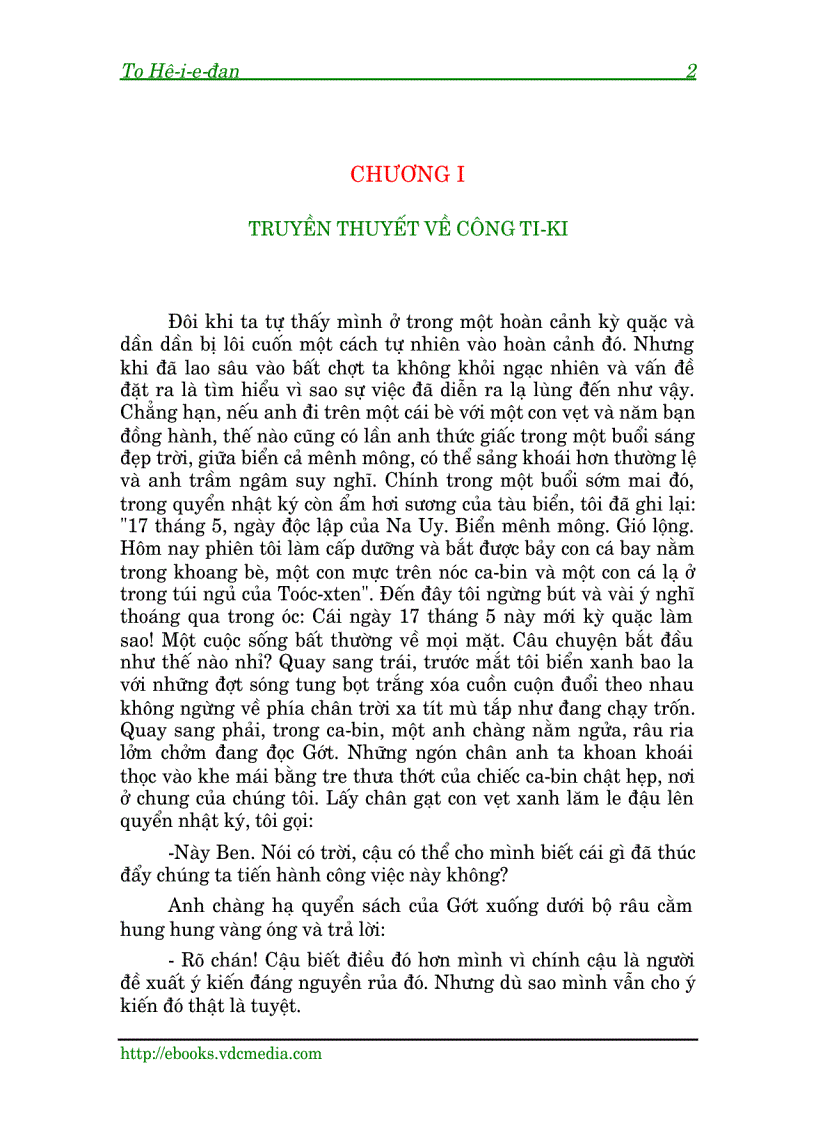 To Hê-i-e-đan 2

CHƯƠNG I

TRUYỀN THUYẾT VỀ CÔNG TI-KI

Đôi khi ta tự thấy mình ở trong một hoàn cảnh kỳ quặc và dần dần bị lôi cuốn một cách tự nhiên vào hoàn cảnh đó. Nhưng khi đã lao sâu vào bất chợt ta không khỏi ngạc nhiên và vấn đề đặt ra là tìm hiểu vì sao sự việc đã diễn ra lạ lùng đến như vậy. Chẳng hạn, nếu anh đi trên một cái bè với một con vẹt và năm bạn đồng hành, thế nào cũng có lần anh thức giấc trong một buổi sáng đẹp trời, giữa biển cả mênh mông, có thể sảng khoái hơn thường lệ và anh trầm ngâm suy nghĩ. Chính trong một buổi sớm mai đó, trong quyển nhật ký còn ẩm hơi sương của tàu biển, tôi đã ghi lại: "17 tháng 5, ngày độc lập của Na Uy. Biển mênh mông. Gió lộng. Hôm nay phiên tôi làm cấp dưỡng và bắt được bảy con cá bay nằm trong khoang bè, một con mực trên nóc ca-bin và một con cá lạ ở trong túi ngủ của Toóc-xten". Đến đây tôi ngừng bút và vài ý nghĩ thoáng qua trong óc: Cái ngày 17 tháng 5 này mới kỳ quặc làm sao! Một cuộc sống bất thường về mọi mặt. Câu chuyện bắt đầu như thế nào nhỉ? Quay sang trái, trước mắt tôi biển xanh bao la với những đợt sóng tung bọt trắng xóa cuồn cuộn đuổi theo nhau không ngừng về phía chân trời xa tít mù tắp như đang chạy trốn. Quay sang phải, trong ca-bin, một anh chàng nằm ngửa, râu ria lởm chởm đang đọc Gớt. Những ngón chân anh ta khoan khoái thọc vào khe mái bằng tre thưa thớt của chiếc ca-bin chật hẹp, nơi ở chung của chúng tôi. Lấy chân gạt con vẹt xanh lăm le đậu lên quyển nhật ký, tôi gọi:

-Này Ben. Nói có trời, cậu có thể cho mình biết cái gì đã thúc đẩy chúng ta tiến hành công việc này không?

Anh chàng hạ quyển sách của Gớt xuống dưới bộ râu cằm hung hung vàng óng và trả lời:

- Rõ chán! Cậu biết điều đó hơn mình vì chính cậu là người đề xuất ý kiến đáng nguyền rủa đó. Nhưng dù sao mình vẫn cho ý kiến đó thật là tuyệt.

http://ebooks.vdcmedia.com